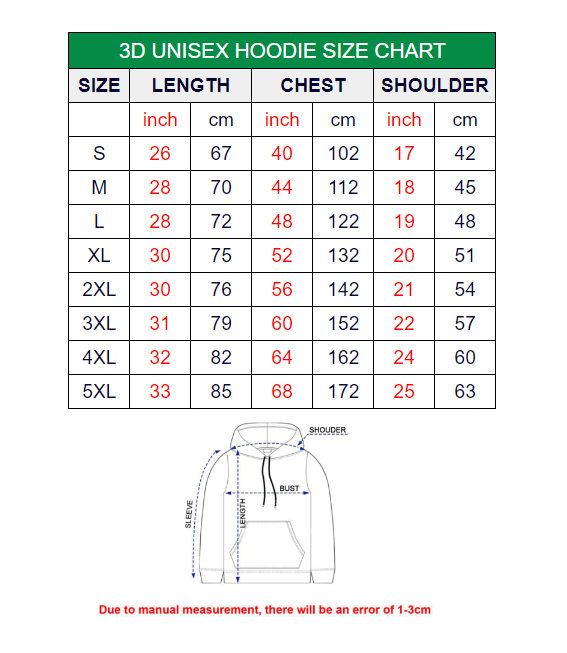 3D UNISEX HOODIE SIZE CHART

| SIZE | LENGTH | | CHEST | | SHOULDER | |
|---|---|---|---|---|---|---|
| | inch | cm | inch | cm | inch | cm |
| S | 26 | 67 | 40 | 102 | 17 | 42 |
| M | 28 | 70 | 44 | 112 | 18 | 45 |
| L | 28 | 72 | 48 | 122 | 19 | 48 |
| XL | 30 | 75 | 52 | 132 | 20 | 51 |
| 2XL | 30 | 76 | 56 | 142 | 21 | 54 |
| 3XL | 31 | 79 | 60 | 152 | 22 | 57 |
| 4XL | 32 | 82 | 64 | 162 | 24 | 60 |
| 5XL | 33 | 85 | 68 | 172 | 25 | 63 |

SHOUDER
BUST
SLEEVE
LENGTH

Due to manual measurement, there will be an error of 1-3cm